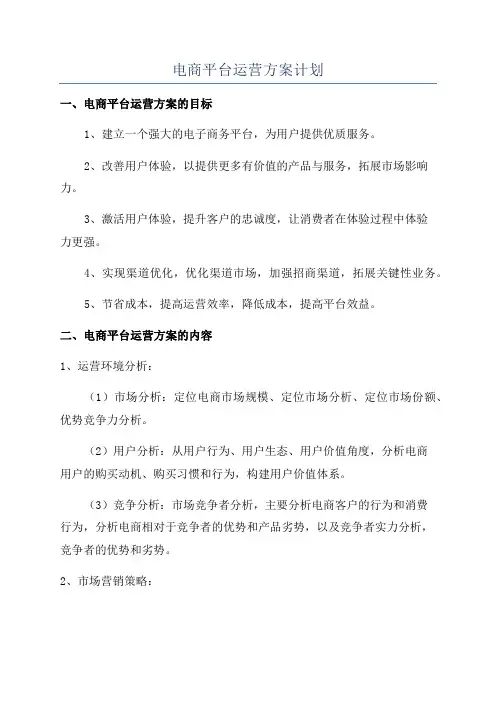 电商平台运营方案计划

一、电商平台运营方案的目标

1、建立一个强大的电子商务平台，为用户提供优质服务。

2、改善用户体验，以提供更多有价值的产品与服务，拓展市场影响力。

3、激活用户体验，提升客户的忠诚度，让消费者在体验过程中体验力更强。

4、实现渠道优化，优化渠道市场，加强招商渠道，拓展关键性业务。

5、节省成本，提高运营效率，降低成本，提高平台效益。

二、电商平台运营方案的内容

1、运营环境分析：

（1）市场分析：定位电商市场规模、定位市场分析、定位市场份额、优势竞争力分析。

（2）用户分析：从用户行为、用户生态、用户价值角度，分析电商用户的购买动机、购买习惯和行为，构建用户价值体系。

（3）竞争分析：市场竞争者分析，主要分析电商客户的行为和消费行为，分析电商相对于竞争者的优势和产品劣势，以及竞争者实力分析，竞争者的优势和劣势。

2、市场营销策略：